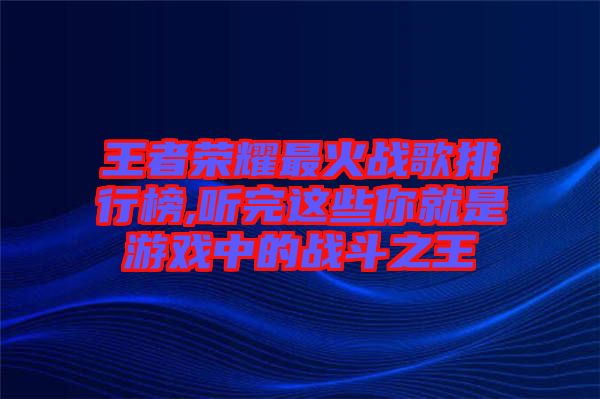 王者荣耀最火战歌排行榜,听完这些你就是游戏中的战斗之王